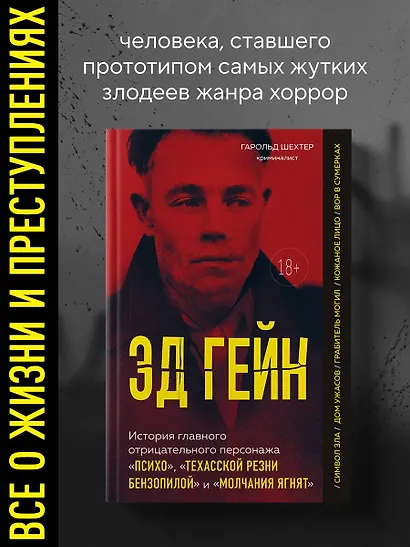 ВСЕ О ЖИЗНИ И ПРЕСТУПЛЕНИЯХ

человека, ставшего прототипом самых жутких злодеев жанра хоррор

ГАРОЛЬД ШЕХТЕР
криминалист

18+

ЭД ГЕЙН

История главного отрицательного персонажа «ПСИХО», «ТЕХАССКОЙ РЕЗНИ БЕНЗОПИЛОЙ» и «МОЛЧАНИЯ ЯГНЯТ»

/ СИМВОЛ ЗЛА / ДОМ УЖАСОВ / ГРАБИТЕЛЬ МОГИЛ / КОЖАНОЕ ЛИЦО / ВОР В СУМЕРКАХ